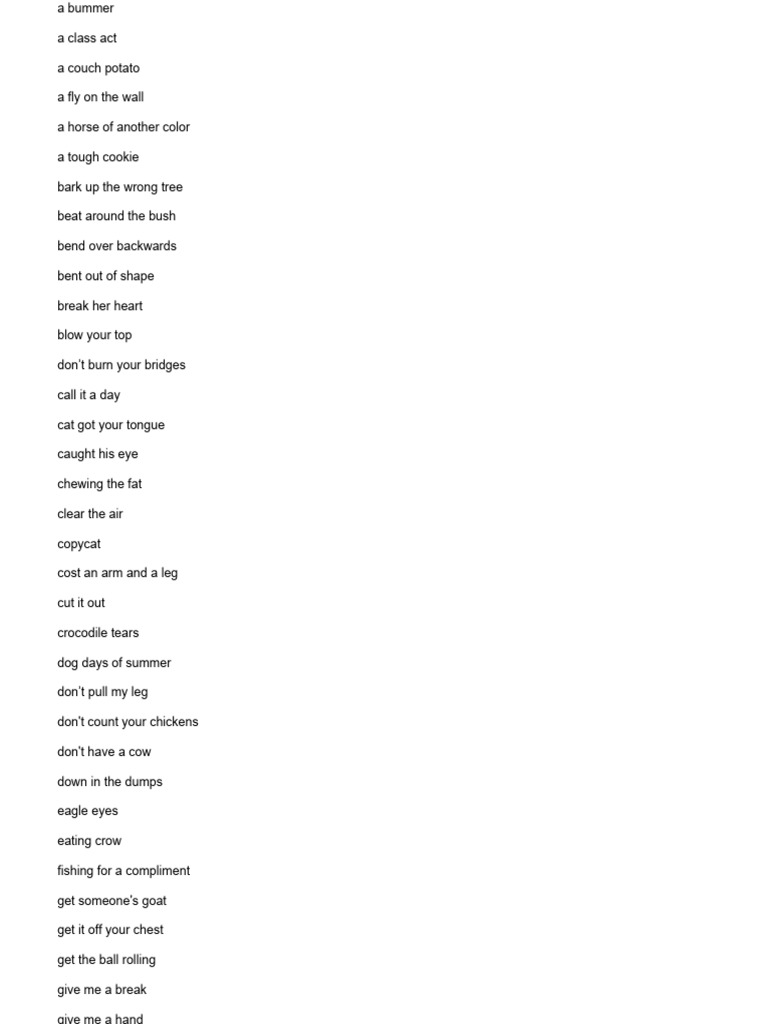 a bummer

a class act

a couch potato

a fly on the wall

a horse of another color

a tough cookie

bark up the wrong tree

beat around the bush

bend over backwards

bent out of shape

break her heart

blow your top

don't burn your bridges

call it a day

cat got your tongue

caught his eye

chewing the fat

clear the air

copycat

cost an arm and a leg

cut it out

crocodile tears

dog days of summer

don't pull my leg

don't count your chickens

don't have a cow

down in the dumps

eagle eyes

eating crow

fishing for a compliment

get someone's goat

get it off your chest

get the ball rolling

give me a break

give me a hand